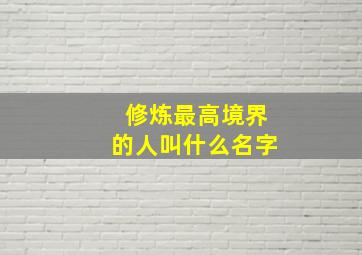 修炼最高境界
的人叫什么名字